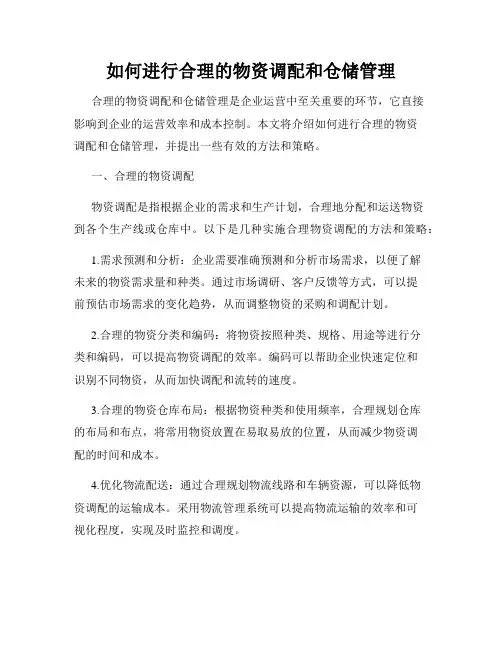 如何进行合理的物资调配和仓储管理

合理的物资调配和仓储管理是企业运营中至关重要的环节，它直接影响到企业的运营效率和成本控制。本文将介绍如何进行合理的物资调配和仓储管理，并提出一些有效的方法和策略。

一、合理的物资调配

物资调配是指根据企业的需求和生产计划，合理地分配和运送物资到各个生产线或仓库中。以下是几种实施合理物资调配的方法和策略：

1.需求预测和分析：企业需要准确预测和分析市场需求，以便了解未来的物资需求量和种类。通过市场调研、客户反馈等方式，可以提前预估市场需求的变化趋势，从而调整物资的采购和调配计划。

2.合理的物资分类和编码：将物资按照种类、规格、用途等进行分类和编码，可以提高物资调配的效率。编码可以帮助企业快速定位和识别不同物资，从而加快调配和流转的速度。

3.合理的物资仓库布局：根据物资种类和使用频率，合理规划仓库的布局和布点，将常用物资放置在易取易放的位置，从而减少物资调配的时间和成本。

4.优化物流配送：通过合理规划物流线路和车辆资源，可以降低物资调配的运输成本。采用物流管理系统可以提高物流运输的效率和可视化程度，实现及时监控和调度。